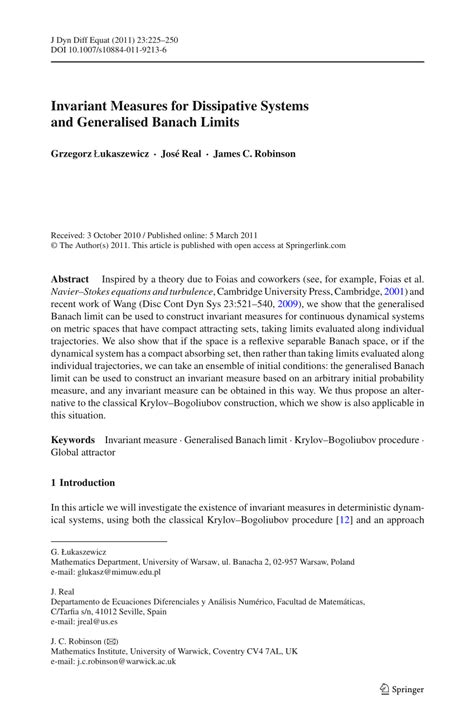 J Dyn Diff Equat (2011) 23:225–250
DOI 10.1007/s10884-011-9213-6

Invariant Measures for Dissipative Systems and Generalised Banach Limits

Grzegorz Łukaszewicz · José Real · James C. Robinson

Received: 3 October 2010 / Published online: 5 March 2011
© The Author(s) 2011. This article is published with open access at Springerlink.com

Abstract Inspired by a theory due to Foias and coworkers (see, for example, Foias et al. Navier–Stokes equations and turbulence, Cambridge University Press, Cambridge, 2001) and recent work of Wang (Disc Cont Dyn Sys 23:521–540, 2009), we show that the generalised Banach limit can be used to construct invariant measures for continuous dynamical systems on metric spaces that have compact attracting sets, taking limits evaluated along individual trajectories. We also show that if the space is a reflexive separable Banach space, or if the dynamical system has a compact absorbing set, then rather than taking limits evaluated along individual trajectories, we can take an ensemble of initial conditions: the generalised Banach limit can be used to construct an invariant measure based on an arbitrary initial probability measure, and any invariant measure can be obtained in this way. We thus propose an alternative to the classical Krylov–Bogoliubov construction, which we show is also applicable in this situation.

Keywords Invariant measure · Generalised Banach limit · Krylov–Bogoliubov procedure · Global attractor

1 Introduction

In this article we will investigate the existence of invariant measures in deterministic dynamical systems, using both the classical Krylov–Bogoliubov procedure [12] and an approach

G. Łukaszewicz
Mathematics Department, University of Warsaw, ul. Banacha 2, 02-957 Warsaw, Poland
e-mail: glukasz@mimuw.edu.pl

J. Real
Departamento de Ecuaciones Diferenciales y Análisis Numérico, Facultad de Matemáticas, C/Tarfia s/n, 41012 Seville, Spain
e-mail: jreal@us.es

J. C. Robinson (✉)
Mathematics Institute, University of Warwick, Coventry CV4 7AL, UK
e-mail: j.c.robinson@warwick.ac.uk

Springer